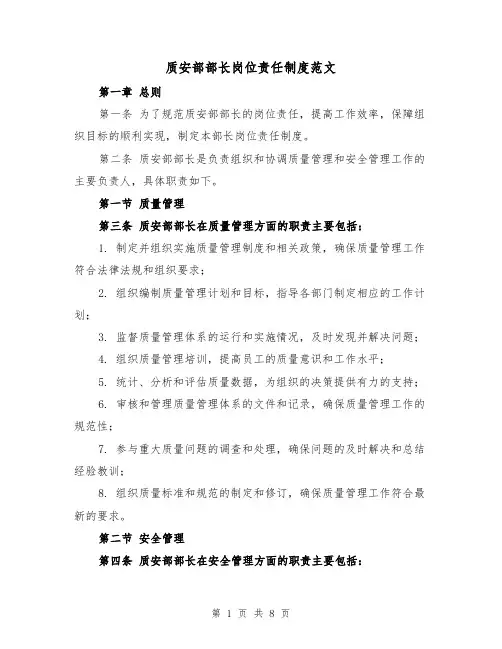 质安部部长岗位责任制度范文

第一章 总则

第一条 为了规范质安部部长的岗位责任，提高工作效率，保障组织目标的顺利实现，制定本部长岗位责任制度。

第二条 质安部部长是负责组织和协调质量管理和安全管理工作的主要负责人，具体职责如下。

第一节 质量管理

第三条 质安部部长在质量管理方面的职责主要包括：

1. 制定并组织实施质量管理制度和相关政策，确保质量管理工作符合法律法规和组织要求；

2. 组织编制质量管理计划和目标，指导各部门制定相应的工作计划；

3. 监督质量管理体系的运行和实施情况，及时发现并解决问题；

4. 组织质量管理培训，提高员工的质量意识和工作水平；

5. 统计、分析和评估质量数据，为组织的决策提供有力的支持；

6. 审核和管理质量管理体系的文件和记录，确保质量管理工作的规范性；

7. 参与重大质量问题的调查和处理，确保问题的及时解决和总结经验教训；

8. 组织质量标准和规范的制定和修订，确保质量管理工作符合最新的要求。

第二节 安全管理

第四条 质安部部长在安全管理方面的职责主要包括：

第 1 页 共 8 页